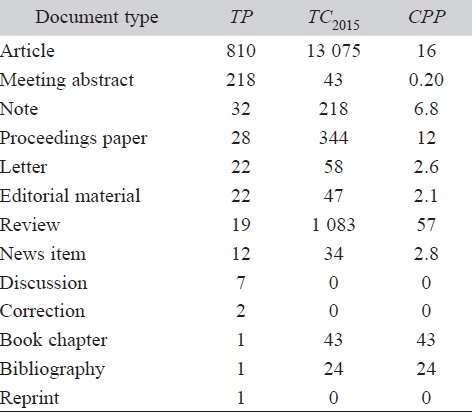 | Document type | $TP$ | $TC_{2015}$ | $CPP$ |
|---|---|---|---|
| Article | 810 | 13 075 | 16 |
| Meeting abstract | 218 | 43 | 0.20 |
| Note | 32 | 218 | 6.8 |
| Proceedings paper | 28 | 344 | 12 |
| Letter | 22 | 58 | 2.6 |
| Editorial material | 22 | 47 | 2.1 |
| Review | 19 | 1 083 | 57 |
| News item | 12 | 34 | 2.8 |
| Discussion | 7 | 0 | 0 |
| Correction | 2 | 0 | 0 |
| Book chapter | 1 | 43 | 43 |
| Bibliography | 1 | 24 | 24 |
| Reprint | 1 | 0 | 0 |